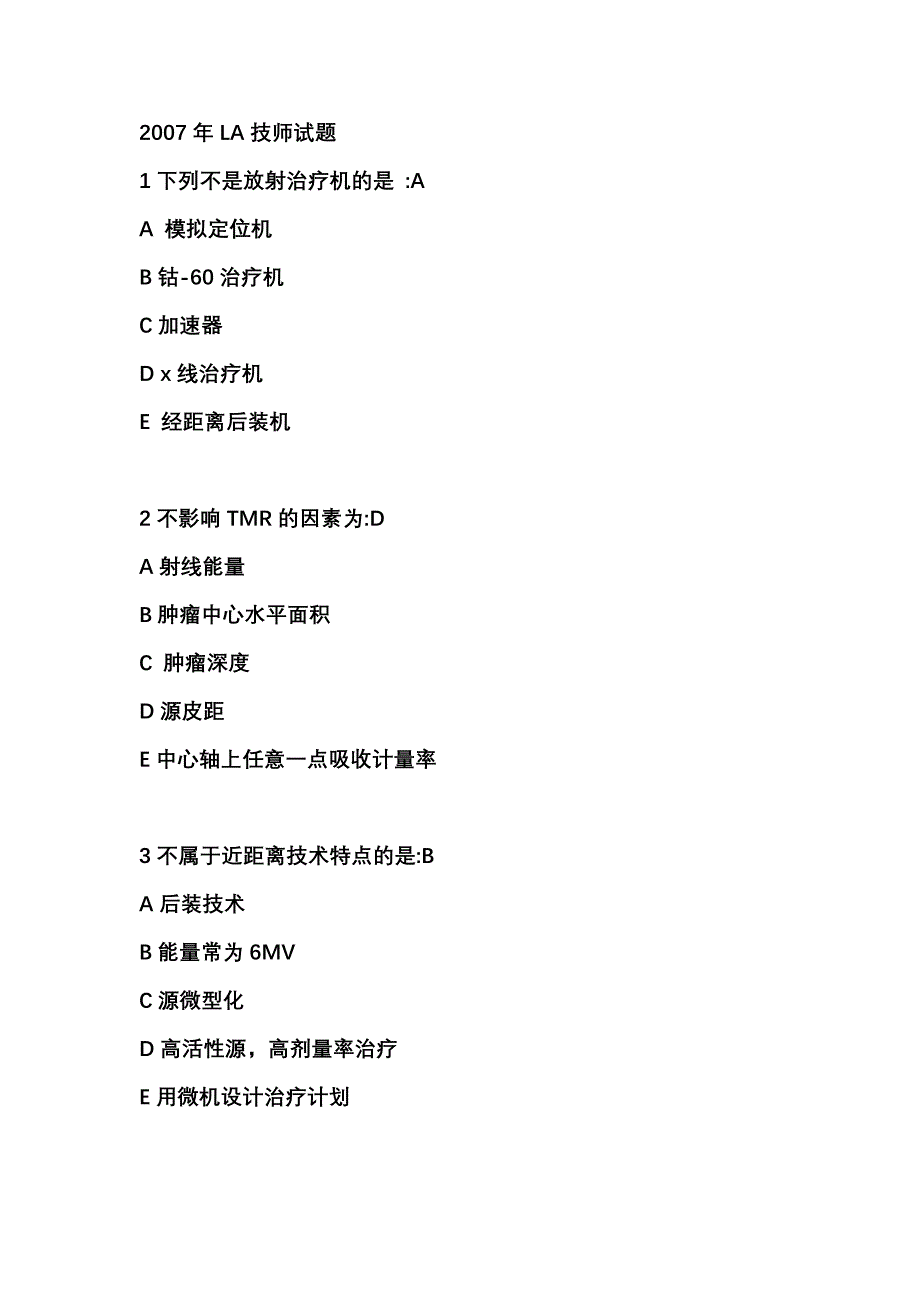 2007 年 LA 技师试题

1 下列不是放射治疗机的是 :A

A 模拟定位机

B 钴-60 治疗机

C 加速器

D x 线治疗机

E 经距离后装机

2 不影响 TMR 的因素为:D

A 射线能量

B 肿瘤中心水平面积

C 肿瘤深度

D 源皮距

E 中心轴上任意一点吸收计量率

3 不属于近距离技术特点的是:B

A 后装技术

B 能量常为 6MV

C 源微型化

D 高活性源，高剂量率治疗

E 用微机设计治疗计划